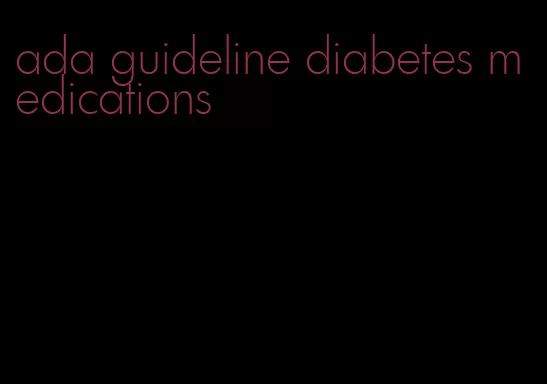 ada guideline diabetes medications